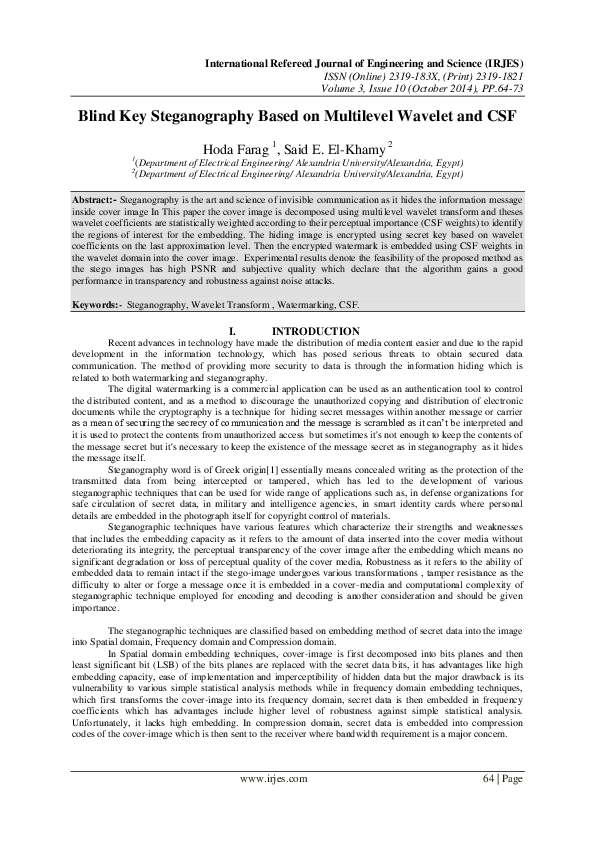 International Refereed Journal of Engineering and Science (IRJES)
ISSN (Online) 2319-183X, (Print) 2319-1821
Volume 3, Issue 10 (October 2014), PP.64-73

Blind Key Steganography Based on Multilevel Wavelet and CSF

Hoda Farag $^1$, Said E. El-Khamy $^2$
$^1$(Department of Electrical Engineering/ Alexandria University/Alexandria, Egypt)
$^2$(Department of Electrical Engineering/ Alexandria University/Alexandria, Egypt)

Abstract:- Steganography is the art and science of invisible communication as it hides the information message inside cover image In This paper the cover image is decomposed using multilevel wavelet transform and theses wavelet coefficients are statistically weighted according to their perceptual importance (CSF weights) to identify the regions of interest for the embedding. The hiding image is encrypted using secret key based on wavelet coefficients on the last approximation level. Then the encrypted watermark is embedded using CSF weights in the wavelet domain into the cover image. Experimental results denote the feasibility of the proposed method as the stego images has high PSNR and subjective quality which declare that the algorithm gains a good performance in transparency and robustness against noise attacks.

Keywords:- Steganography, Wavelet Transform , Watermarking, CSF.

I. INTRODUCTION

Recent advances in technology have made the distribution of media content easier and due to the rapid development in the information technology, which has posed serious threats to obtain secured data communication. The method of providing more security to data is through the information hiding which is related to both watermarking and steganography.

The digital watermarking is a commercial application can be used as an authentication tool to control the distributed content, and as a method to discourage the unauthorized copying and distribution of electronic documents while the cryptography is a technique for hiding secret messages within another message or carrier as a mean of securing the secrecy of communication and the message is scrambled as it can't be interpreted and it is used to protect the contents from unauthorized access but sometimes it's not enough to keep the contents of the message secret but it's necessary to keep the existence of the message secret as in steganography as it hides the message itself.

Steganography word is of Greek origin[1] essentially means concealed writing as the protection of the transmitted data from being intercepted or tampered, which has led to the development of various steganographic techniques that can be used for wide range of applications such as, in defense organizations for safe circulation of secret data, in military and intelligence agencies, in smart identity cards where personal details are embedded in the photograph itself for copyright control of materials.

Steganographic techniques have various features which characterize their strengths and weaknesses that includes the embedding capacity as it refers to the amount of data inserted into the cover media without deteriorating its integrity, the perceptual transparency of the cover image after the embedding which means no significant degradation or loss of perceptual quality of the cover media, Robustness as it refers to the ability of embedded data to remain intact if the stego-image undergoes various transformations , tamper resistance as the difficulty to alter or forge a message once it is embedded in a cover-media and computational complexity of steganographic technique employed for encoding and decoding is another consideration and should be given importance.

The steganographic techniques are classified based on embedding method of secret data into the image into Spatial domain, Frequency domain and Compression domain.

In Spatial domain embedding techniques, cover-image is first decomposed into bits planes and then least significant bit (LSB) of the bits planes are replaced with the secret data bits, it has advantages like high embedding capacity, ease of implementation and imperceptibility of hidden data but the major drawback is its vulnerability to various simple statistical analysis methods while in frequency domain embedding techniques, which first transforms the cover-image into its frequency domain, secret data is then embedded in frequency coefficients which has advantages include higher level of robustness against simple statistical analysis. Unfortunately, it lacks high embedding. In compression domain, secret data is embedded into compression codes of the cover-image which is then sent to the receiver where bandwidth requirement is a major concern.

www.irjes.com 64 | Page